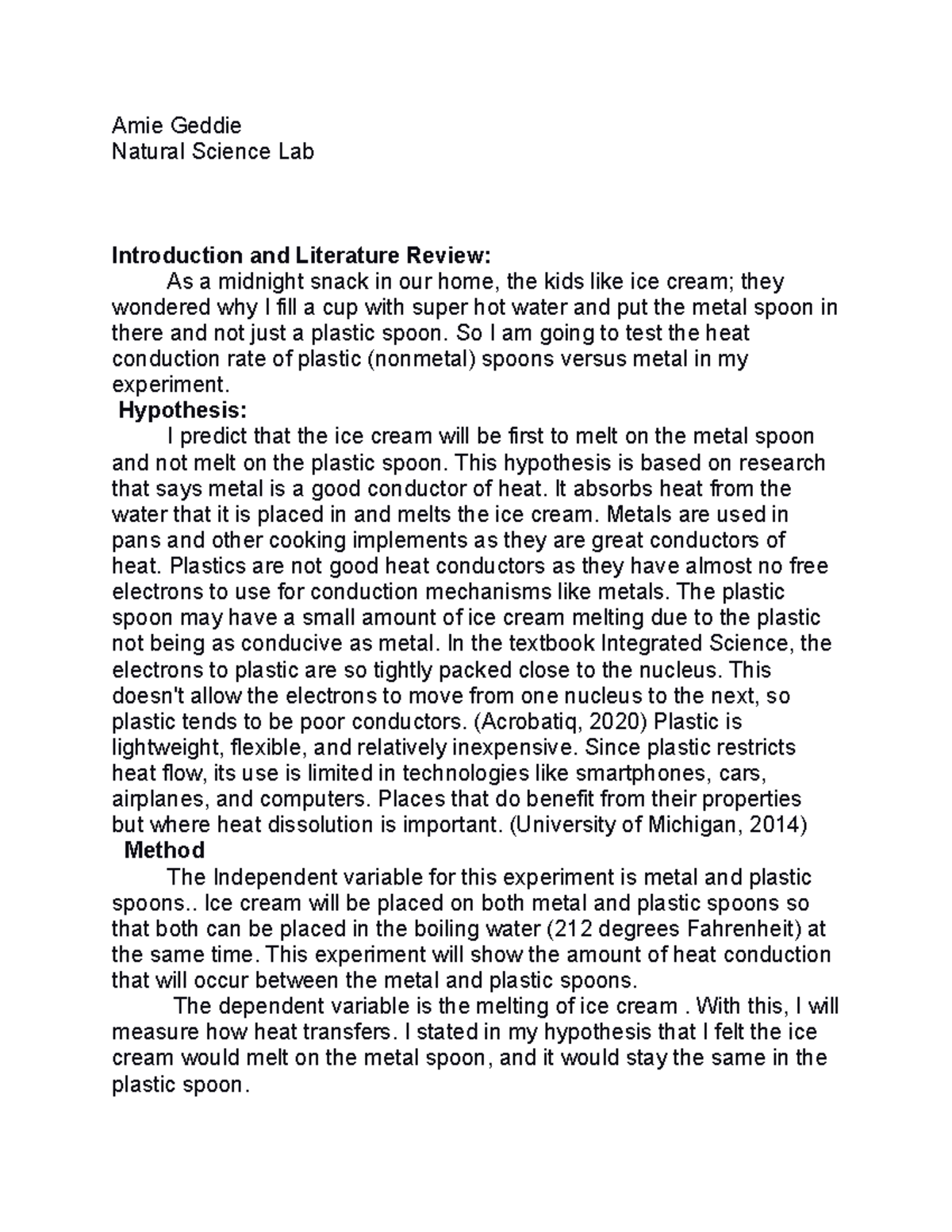 Amie Geddie
Natural Science Lab

Introduction and Literature Review:

As a midnight snack in our home, the kids like ice cream; they wondered why I fill a cup with super hot water and put the metal spoon in there and not just a plastic spoon. So I am going to test the heat conduction rate of plastic (nonmetal) spoons versus metal in my experiment.

Hypothesis:

I predict that the ice cream will be first to melt on the metal spoon and not melt on the plastic spoon. This hypothesis is based on research that says metal is a good conductor of heat. It absorbs heat from the water that it is placed in and melts the ice cream. Metals are used in pans and other cooking implements as they are great conductors of heat. Plastics are not good heat conductors as they have almost no free electrons to use for conduction mechanisms like metals. The plastic spoon may have a small amount of ice cream melting due to the plastic not being as conducive as metal. In the textbook Integrated Science, the electrons to plastic are so tightly packed close to the nucleus. This doesn't allow the electrons to move from one nucleus to the next, so plastic tends to be poor conductors. (Acrobatiq, 2020) Plastic is lightweight, flexible, and relatively inexpensive. Since plastic restricts heat flow, its use is limited in technologies like smartphones, cars, airplanes, and computers. Places that do benefit from their properties but where heat dissolution is important. (University of Michigan, 2014)

Method

The Independent variable for this experiment is metal and plastic spoons.. Ice cream will be placed on both metal and plastic spoons so that both can be placed in the boiling water (212 degrees Fahrenheit) at the same time. This experiment will show the amount of heat conduction that will occur between the metal and plastic spoons.

The dependent variable is the melting of ice cream . With this, I will measure how heat transfers. I stated in my hypothesis that I felt the ice cream would melt on the metal spoon, and it would stay the same in the plastic spoon.